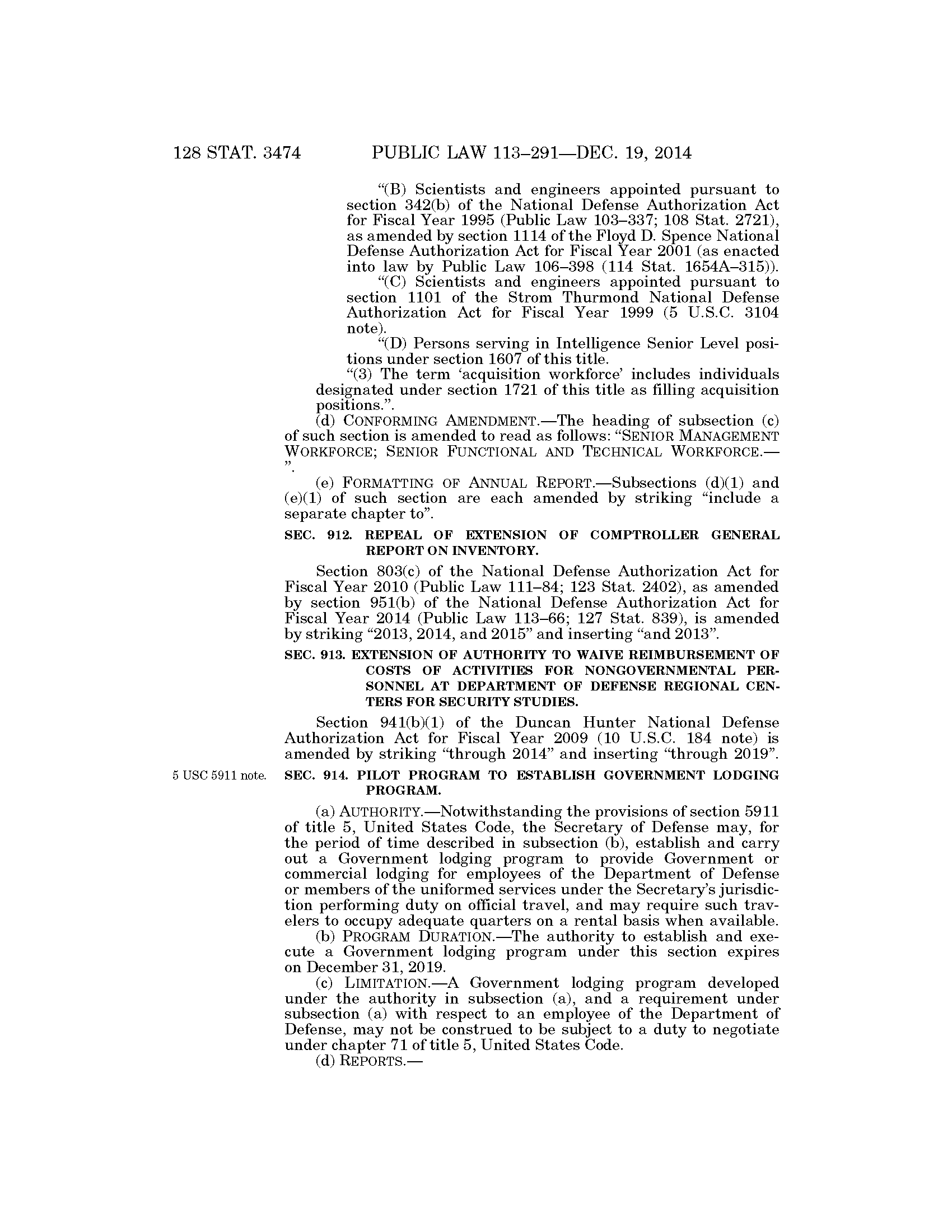 128 STAT. 3474 PUBLIC LAW 113–291—DEC. 19, 2014

“(B) Scientists and engineers appointed pursuant to section 342(b) of the National Defense Authorization Act for Fiscal Year 1995 (Public Law 103–337; 108 Stat. 2721), as amended by section 1114 of the Floyd D. Spence National Defense Authorization Act for Fiscal Year 2001 (as enacted into law by Public Law 106–398 (114 Stat. 1654A–315)).

“(C) Scientists and engineers appointed pursuant to section 1101 of the Strom Thurmond National Defense Authorization Act for Fiscal Year 1999 (5 U.S.C. 3104 note).

“(D) Persons serving in Intelligence Senior Level positions under section 1607 of this title.

“(3) The term ‘acquisition workforce’ includes individuals designated under section 1721 of this title as filling acquisition positions.”.

(d) CONFORMING AMENDMENT.—The heading of subsection (c) of such section is amended to read as follows: “SENIOR MANAGEMENT WORKFORCE; SENIOR FUNCTIONAL AND TECHNICAL WORKFORCE.—”.

(e) FORMATTING OF ANNUAL REPORT.—Subsections (d)(1) and (e)(1) of such section are each amended by striking “include a separate chapter to”.

SEC. 912. REPEAL OF EXTENSION OF COMPTROLLER GENERAL REPORT ON INVENTORY.

Section 803(c) of the National Defense Authorization Act for Fiscal Year 2010 (Public Law 111–84; 123 Stat. 2402), as amended by section 951(b) of the National Defense Authorization Act for Fiscal Year 2014 (Public Law 113–66; 127 Stat. 839), is amended by striking “2013, 2014, and 2015” and inserting “and 2013”.

SEC. 913. EXTENSION OF AUTHORITY TO WAIVE REIMBURSEMENT OF COSTS OF ACTIVITIES FOR NONGOVERNMENTAL PERSONNEL AT DEPARTMENT OF DEFENSE REGIONAL CENTERS FOR SECURITY STUDIES.

Section 941(b)(1) of the Duncan Hunter National Defense Authorization Act for Fiscal Year 2009 (10 U.S.C. 184 note) is amended by striking “through 2014” and inserting “through 2019”.

5 USC 5911 note.

SEC. 914. PILOT PROGRAM TO ESTABLISH GOVERNMENT LODGING PROGRAM.

(a) AUTHORITY.—Notwithstanding the provisions of section 5911 of title 5, United States Code, the Secretary of Defense may, for the period of time described in subsection (b), establish and carry out a Government lodging program to provide Government or commercial lodging for employees of the Department of Defense or members of the uniformed services under the Secretary’s jurisdiction performing duty on official travel, and may require such travelers to occupy adequate quarters on a rental basis when available.

(b) PROGRAM DURATION.—The authority to establish and execute a Government lodging program under this section expires on December 31, 2019.

(c) LIMITATION.—A Government lodging program developed under the authority in subsection (a), and a requirement under subsection (a) with respect to an employee of the Department of Defense, may not be construed to be subject to a duty to negotiate under chapter 71 of title 5, United States Code.

(d) REPORTS.—